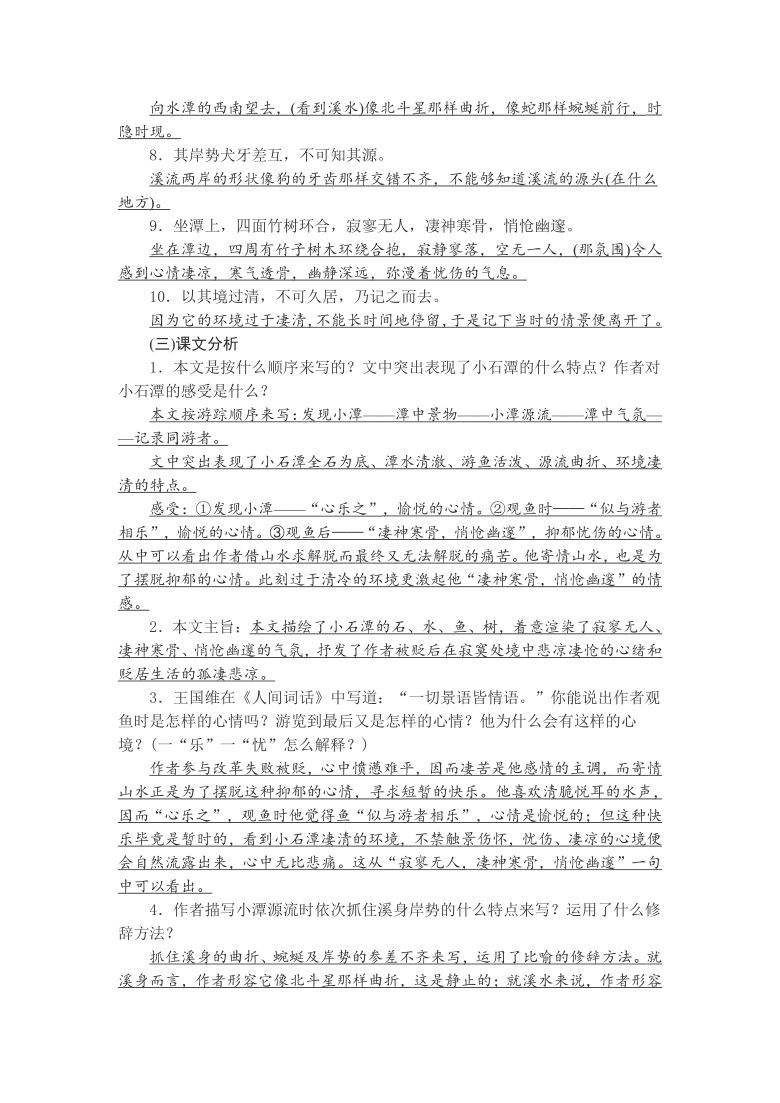 向水潭的西南望去，(看到溪水)像北斗星那样曲折，像蛇那样蜿蜒前行，时隐时现。

8．其岸势犬牙差互，不可知其源。

溪流两岸的形状像狗的牙齿那样交错不齐，不能够知道溪流的源头(在什么地方)。

9．坐潭上，四面竹树环合，寂寥无人，凄神寒骨，悄怆幽邃。

坐在潭边，四周有竹子树木环绕合抱，寂静寥落，空无一人，(那氛围)令人感到心情凄凉，寒气透骨，幽静深远，弥漫着忧伤的气息。

10．以其境过清，不可久居，乃记之而去。

因为它的环境过于凄清，不能长时间地停留，于是记下当时的情景便离开了。

(三)课文分析

1．本文是按什么顺序来写的？文中突出表现了小石潭的什么特点？作者对小石潭的感受是什么？

本文按游踪顺序来写：发现小潭——潭中景物——小潭源流——潭中气氛——记录同游者。

文中突出表现了小石潭全石为底、潭水清澈、游鱼活泼、源流曲折、环境凄清的特点。

感受：①发现小潭——“心乐之”，愉悦的心情。②观鱼时——“似与游者相乐”，愉悦的心情。③观鱼后——“凄神寒骨，悄怆幽邃”，抑郁忧伤的心情。从中可以看出作者借山水求解脱而最终又无法解脱的痛苦。他寄情山水，也是为了摆脱抑郁的心情。此刻过于清冷的环境更激起他“凄神寒骨，悄怆幽邃”的情感。

2．本文主旨：本文描绘了小石潭的石、水、鱼、树，着意渲染了寂寥无人、凄神寒骨、悄怆幽邃的气氛，抒发了作者被贬后在寂寞处境中悲凉凄怆的心绪和贬居生活的孤凄悲凉。

3．王国维在《人间词话》中写道：“一切景语皆情语。”你能说出作者观鱼时是怎样的心情吗？游览到最后又是怎样的心情？他为什么会有这样的心境？(一“乐”一“忧”怎么解释？)

作者参与改革失败被贬，心中愤懑难平，因而凄苦是他感情的主调，而寄情山水正是为了摆脱这种抑郁的心情，寻求短暂的快乐。他喜欢清脆悦耳的水声，因而“心乐之”，观鱼时他觉得鱼“似与游者相乐”，心情是愉悦的；但这种快乐毕竟是暂时的，看到小石潭凄清的环境，不禁触景伤怀，忧伤、凄凉的心境便会自然流露出来，心中无比悲痛。这从“寂寥无人，凄神寒骨，悄怆幽邃”一句中可以看出。

4．作者描写小潭源流时依次抓住溪身岸势的什么特点来写？运用了什么修辞方法？

抓住溪身的曲折、蜿蜒及岸势的参差不齐来写，运用了比喻的修辞方法。就溪身而言，作者形容它像北斗星那样曲折，这是静止的；就溪水来说，作者形容